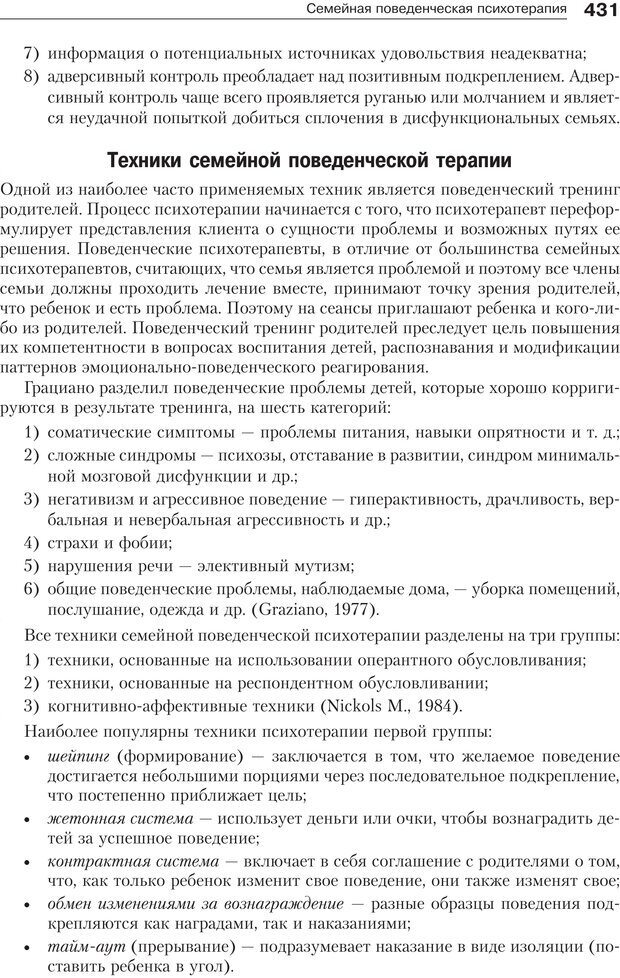 Семейная поведенческая психотерапия 431

7) информация о потенциальных источниках удовольствия неадекватна;
8) адверсивный контроль преобладает над позитивным подкреплением. Адверсивный контроль чаще всего проявляется руганью или молчанием и является неудачной попыткой добиться сплочения в дисфункциональных семьях.

Техники семейной поведенческой терапии

Одной из наиболее часто применяемых техник является поведенческий тренинг родителей. Процесс психотерапии начинается с того, что психотерапевт переформулирует представления клиента о сущности проблемы и возможных путях ее решения. Поведенческие психотерапевты, в отличие от большинства семейных психотерапевтов, считающих, что семья является проблемой и поэтому все члены семьи должны проходить лечение вместе, принимают точку зрения родителей, что ребенок и есть проблема. Поэтому на сеансы приглашают ребенка и кого-либо из родителей. Поведенческий тренинг родителей преследует цель повышения их компетентности в вопросах воспитания детей, распознавания и модификации паттернов эмоционально-поведенческого реагирования.

Грациано разделил поведенческие проблемы детей, которые хорошо корригируются в результате тренинга, на шесть категорий:

1) соматические симптомы — проблемы питания, навыки опрятности и т. д.;
2) сложные синдромы — психозы, отставание в развитии, синдром минимальной мозговой дисфункции и др.;
3) негативизм и агрессивное поведение — гиперактивность, драчливость, вербальная и невербальная агрессивность и др.;
4) страхи и фобии;
5) нарушения речи — элективный мутизм;
6) общие поведенческие проблемы, наблюдаемые дома, — уборка помещений, послушание, одежда и др. (Graziano, 1977).

Все техники семейной поведенческой психотерапии разделены на три группы:

1) техники, основанные на использовании оперантного обусловливания;
2) техники, основанные на респондентном обусловливании;
3) когнитивно-аффективные техники (Nickols M., 1984).

Наиболее популярны техники психотерапии первой группы:

• шейпинг (формирование) — заключается в том, что желаемое поведение достигается небольшими порциями через последовательное подкрепление, что постепенно приближает цель;
• жетонная система — использует деньги или очки, чтобы вознаградить детей за успешное поведение;
• контрактная система — включает в себя соглашение с родителями о том, что, как только ребенок изменит свое поведение, они также изменят свое;
• обмен изменениями за вознаграждение — разные образцы поведения подкрепляются как наградами, так и наказаниями;
• тайм-аут (прерывание) — подразумевает наказание в виде изоляции (поставить ребенка в угол).